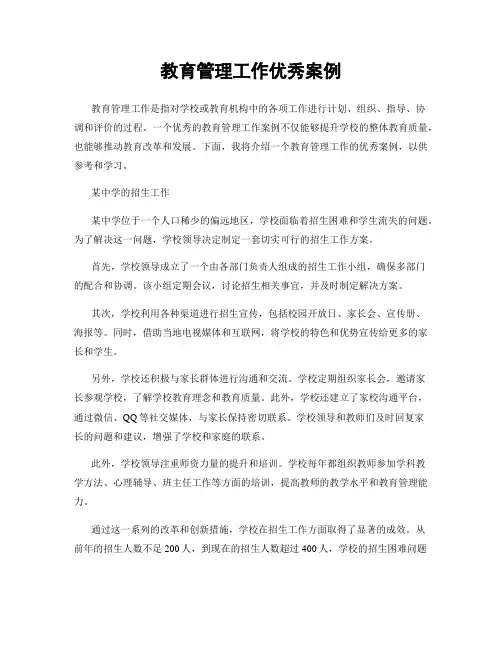 教育管理工作优秀案例

教育管理工作是指对学校或教育机构中的各项工作进行计划、组织、指导、协调和评价的过程。一个优秀的教育管理工作案例不仅能够提升学校的整体教育质量，也能够推动教育改革和发展。下面，我将介绍一个教育管理工作的优秀案例，以供参考和学习。

某中学的招生工作

某中学位于一个人口稀少的偏远地区，学校面临着招生困难和学生流失的问题。为了解决这一问题，学校领导决定制定一套切实可行的招生工作方案。

首先，学校领导成立了一个由各部门负责人组成的招生工作小组，确保多部门的配合和协调。该小组定期会议，讨论招生相关事宜，并及时制定解决方案。

其次，学校利用各种渠道进行招生宣传，包括校园开放日、家长会、宣传册、海报等。同时，借助当地电视媒体和互联网，将学校的特色和优势宣传给更多的家长和学生。

另外，学校还积极与家长群体进行沟通和交流。学校定期组织家长会，邀请家长参观学校，了解学校教育理念和教育质量。此外，学校还建立了家校沟通平台，通过微信、QQ等社交媒体，与家长保持密切联系。学校领导和教师们及时回复家长的问题和建议，增强了学校和家庭的联系。

此外，学校领导注重师资力量的提升和培训。学校每年都组织教师参加学科教学方法、心理辅导、班主任工作等方面的培训，提高教师的教学水平和教育管理能力。

通过这一系列的改革和创新措施，学校在招生工作方面取得了显著的成效。从前年的招生人数不足200人，到现在的招生人数超过400人，学校的招生困难问题